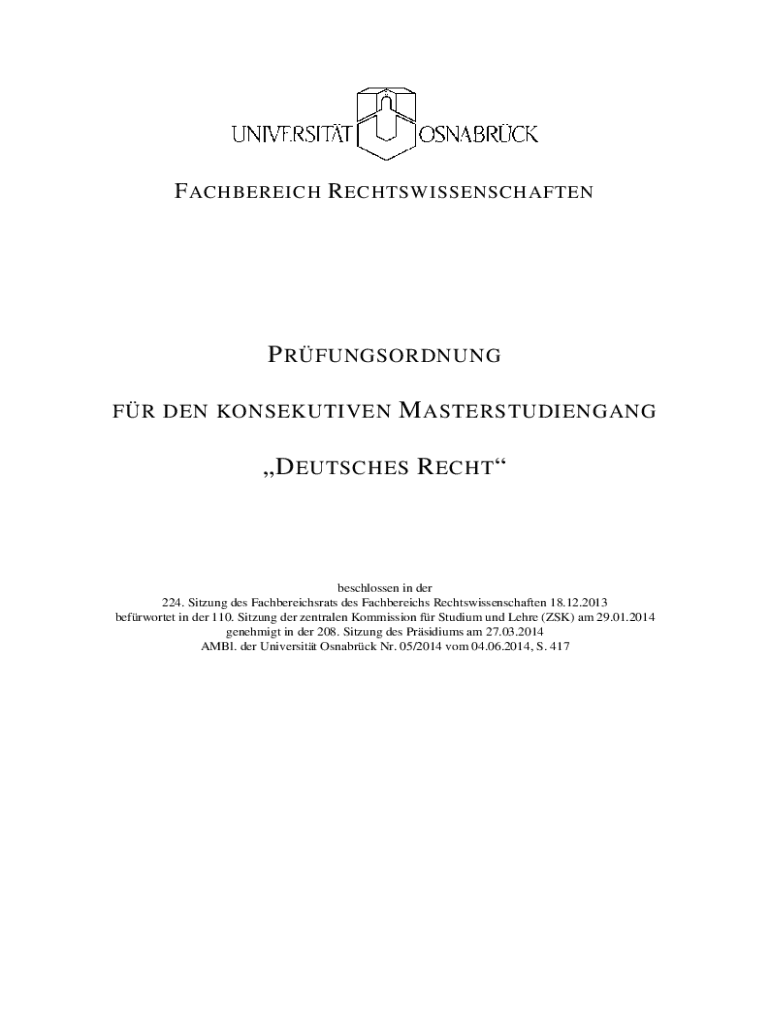 UNIVERSITÄT OSNABRÜCK

FACHBEREICH RECHTSWISSENSCHAFTEN

PRÜFUNGSORDNUNG

FÜR DEN KONSEKUTIVEN MASTERSTUDIENGANG

„DEUTSCHES RECHT“

beschlossen in der
224. Sitzung des Fachbereichsrats des Fachbereichs Rechtswissenschaften 18.12.2013
befürwortet in der 110. Sitzung der zentralen Kommission für Studium und Lehre (ZSK) am 29.01.2014
genehmigt in der 208. Sitzung des Präsidiums am 27.03.2014
AMBl. der Universität Osnabrück Nr. 05/2014 vom 04.06.2014, S. 417